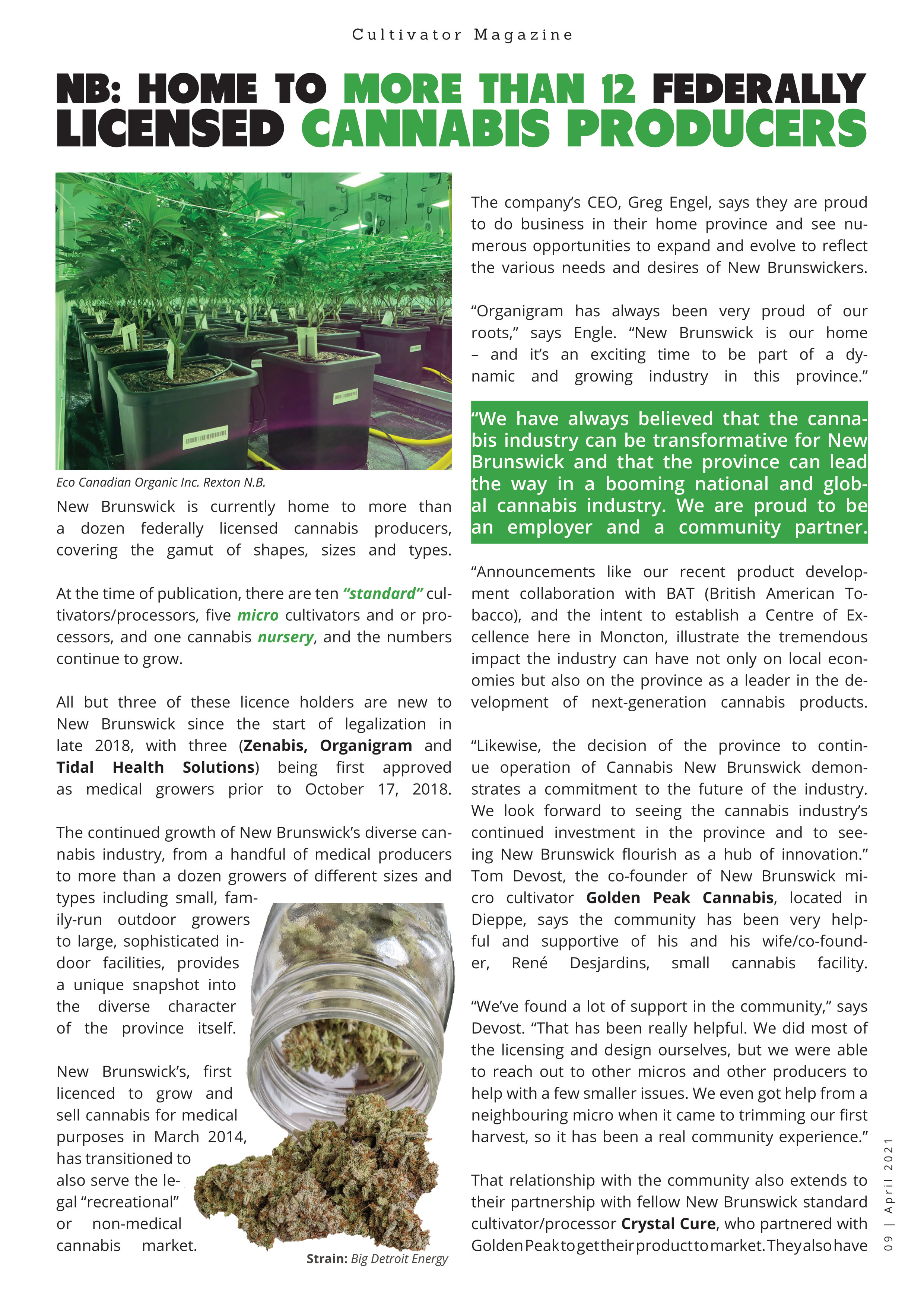 Cultivator Magazine

NB: HOME TO MORE THAN 12 FEDERALLY LICENSED CANNABIS PRODUCERS

Eco Canadian Organic Inc. Rexton N.B.

New Brunswick is currently home to more than a dozen federally licensed cannabis producers, covering the gamut of shapes, sizes and types.

At the time of publication, there are ten "standard" cultivators/processors, five micro cultivators and or processors, and one cannabis nursery, and the numbers continue to grow.

All but three of these licence holders are new to New Brunswick since the start of legalization in late 2018, with three (Zenabis, Organigram and Tidal Health Solutions) being first approved as medical growers prior to October 17, 2018.

The continued growth of New Brunswick's diverse cannabis industry, from a handful of medical producers to more than a dozen growers of different sizes and types including small, family-run outdoor growers to large, sophisticated indoor facilities, provides a unique snapshot into the diverse character of the province itself.

New Brunswick's, first licenced to grow and sell cannabis for medical purposes in March 2014, has transitioned to also serve the legal "recreational" or non-medical cannabis market.

Strain: Big Detroit Energy

The company's CEO, Greg Engel, says they are proud to do business in their home province and see numerous opportunities to expand and evolve to reflect the various needs and desires of New Brunswickers.

"Organigram has always been very proud of our roots," says Engle. "New Brunswick is our home – and it's an exciting time to be part of a dynamic and growing industry in this province."

"We have always believed that the cannabis industry can be transformative for New Brunswick and that the province can lead the way in a booming national and global cannabis industry. We are proud to be an employer and a community partner.

"Announcements like our recent product development collaboration with BAT (British American Tobacco), and the intent to establish a Centre of Excellence here in Moncton, illustrate the tremendous impact the industry can have not only on local economies but also on the province as a leader in the development of next-generation cannabis products.

"Likewise, the decision of the province to continue operation of Cannabis New Brunswick demonstrates a commitment to the future of the industry. We look forward to seeing the cannabis industry's continued investment in the province and to seeing New Brunswick flourish as a hub of innovation." Tom Devost, the co-founder of New Brunswick micro cultivator Golden Peak Cannabis, located in Dieppe, says the community has been very helpful and supportive of his and his wife/co-founder, René Desjardins, small cannabis facility.

"We've found a lot of support in the community," says Devost. "That has been really helpful. We did most of the licensing and design ourselves, but we were able to reach out to other micros and other producers to help with a few smaller issues. We even got help from a neighbouring micro when it came to trimming our first harvest, so it has been a real community experience."

That relationship with the community also extends to their partnership with fellow New Brunswick standard cultivator/processor Crystal Cure, who partnered with Golden Peak to get their product to market. They also have

09 | April 2021